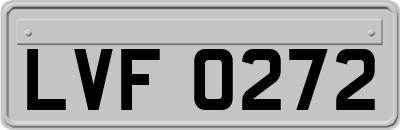 LVF 0272